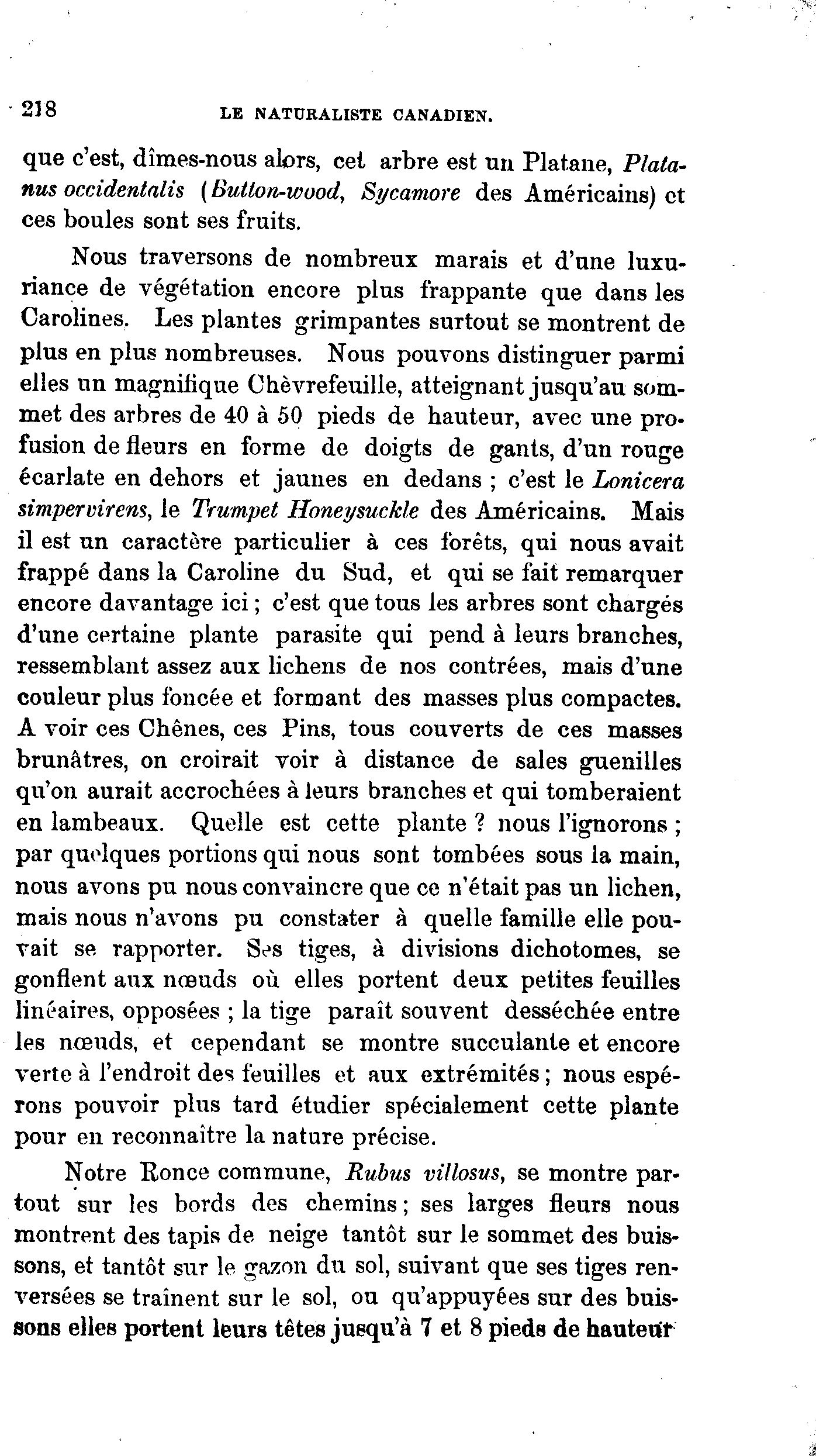 218 LE NATURALISTE CANADIEN.

que c'est, dîmes-nous alors, cet arbre est un Platane, Platanus occidentalis (Button-wood, Sycamore des Américains) et ces boules sont ses fruits.

Nous traversons de nombreux marais et d'une luxuriance de végétation encore plus frappante que dans les Carolines. Les plantes grimpantes surtout se montrent de plus en plus nombreuses. Nous pouvons distinguer parmi elles un magnifique Chèvrefeuille, atteignant jusqu'au sommet des arbres de 40 à 50 pieds de hauteur, avec une profusion de fleurs en forme de doigts de gants, d'un rouge écarlate en dehors et jaunes en dedans ; c'est le Lonicera simpervirens, le Trumpet Honeysuckle des Américains. Mais il est un caractère particulier à ces forêts, qui nous avait frappé dans la Caroline du Sud, et qui se fait remarquer encore davantage ici ; c'est que tous les arbres sont chargés d'une certaine plante parasite qui pend à leurs branches, ressemblant assez aux lichens de nos contrées, mais d'une couleur plus foncée et formant des masses plus compactes. A voir ces Chênes, ces Pins, tous couverts de ces masses brunâtres, on croirait voir à distance de sales guenilles qu'on aurait accrochées à leurs branches et qui tomberaient en lambeaux. Quelle est cette plante ? nous l'ignorons ; par quelques portions qui nous sont tombées sous la main, nous avons pu nous convaincre que ce n'était pas un lichen, mais nous n'avons pu constater à quelle famille elle pouvait se rapporter. Ses tiges, à divisions dichotomes, se gonflent aux nœuds où elles portent deux petites feuilles linéaires, opposées ; la tige paraît souvent desséchée entre les nœuds, et cependant se montre succulante et encore verte à l'endroit des feuilles et aux extrémités ; nous espérons pouvoir plus tard étudier spécialement cette plante pour en reconnaître la nature précise.

Notre Ronce commune, Rubus villosus, se montre partout sur les bords des chemins ; ses larges fleurs nous montrent des tapis de neige tantôt sur le sommet des buissons, et tantôt sur le gazon du sol, suivant que ses tiges renversées se traînent sur le sol, ou qu'appuyées sur des buissons elles portent leurs têtes jusqu'à 7 et 8 pieds de hauteur